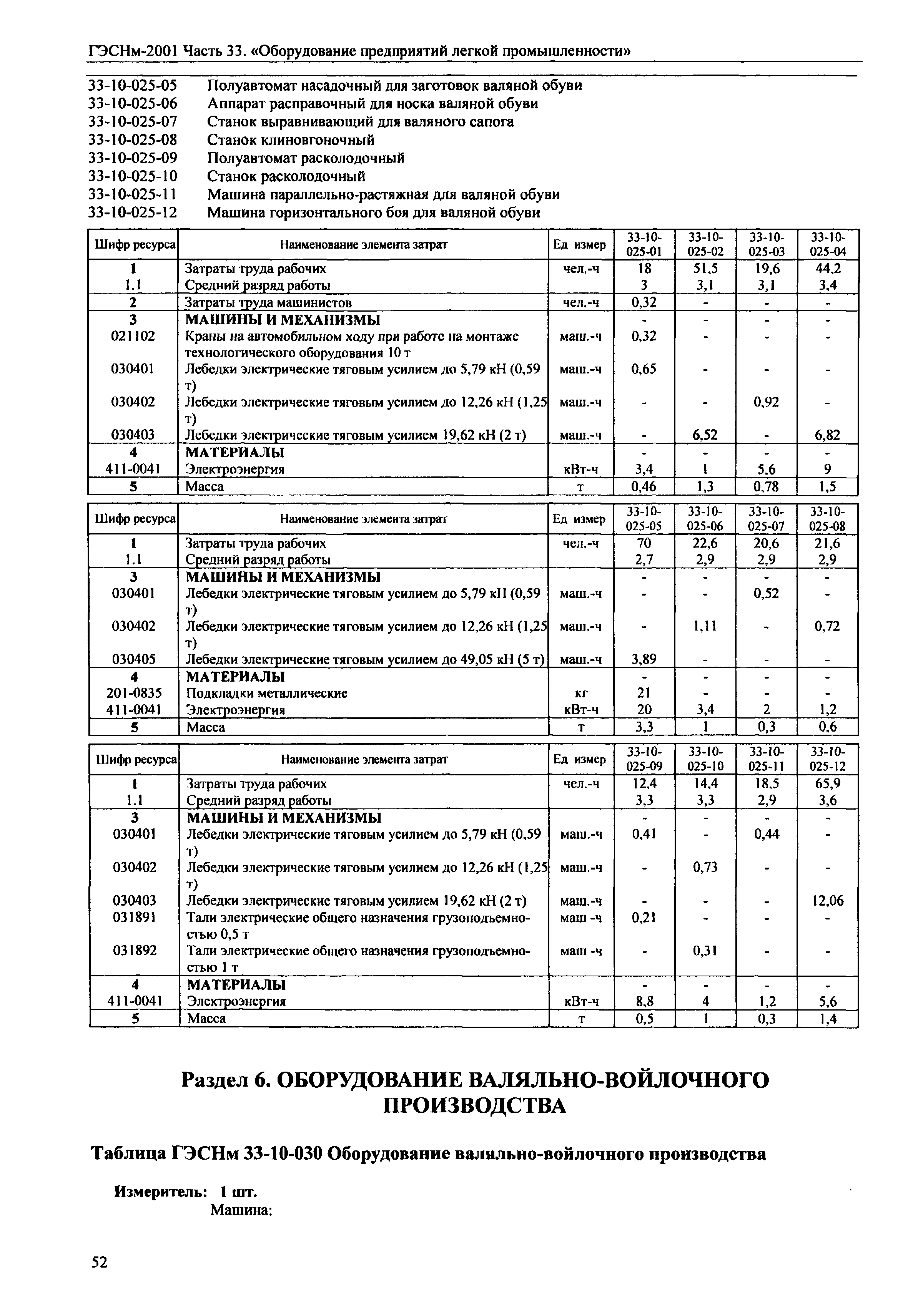 ГЭСНм-2001 Часть 33. «Оборудование предприятий легкой промышленности»

33-10-025-05 Полуавтомат насадочный для заготовок валяной обуви
33-10-025-06 Аппарат расправочный для носка валяной обуви
33-10-025-07 Станок выравнивающий для валяного сапога
33-10-025-08 Станок клиновгоночный
33-10-025-09 Полуавтомат расколодочный
33-10-025-10 Станок расколодочный
33-10-025-11 Машина параллельно-растяжная для валяной обуви
33-10-025-12 Машина горизонтального боя для валяной обуви

| Шифр ресурса | Наименование элемента затрат | Ед измер | 33-10-025-01 | 33-10-025-02 | 33-10-025-03 | 33-10-025-04 |
|---|---|---|---|---|---|---|
| 1 | Затраты труда рабочих | чел.-ч | 18 | 51,5 | 19,6 | 44,2 |
| 1.1 | Средний разряд работы | | 3 | 3,1 | 3,1 | 3,4 |
| 2 | Затраты труда машинистов | чел.-ч | 0,32 | - | - | - |
| 3 | МАШИНЫ И МЕХАНИЗМЫ | | - | - | - | - |
| 021102 | Краны на автомобильном ходу при работе на монтаже технологического оборудования 10 т | маш.-ч | 0,32 | - | - | - |
| 030401 | Лебедки электрические тяговым усилием до 5,79 кН (0,59 т) | маш.-ч | 0,65 | - | - | - |
| 030402 | Лебедки электрические тяговым усилием до 12,26 кН (1,25 т) | маш.-ч | - | - | 0,92 | - |
| 030403 | Лебедки электрические тяговым усилием 19,62 кН (2 т) | маш.-ч | - | 6,52 | - | 6,82 |
| 4 | МАТЕРИАЛЫ | | - | - | - | - |
| 411-0041 | Электроэнергия | кВт-ч | 3,4 | 1 | 5,6 | 9 |
| 5 | Масса | т | 0,46 | 1,3 | 0,78 | 1,5 |

| Шифр ресурса | Наименование элемента затрат | Ед измер | 33-10-025-05 | 33-10-025-06 | 33-10-025-07 | 33-10-025-08 |
|---|---|---|---|---|---|---|
| 1 | Затраты труда рабочих | чел.-ч | 70 | 22,6 | 20,6 | 21,6 |
| 1.1 | Средний разряд работы | | 2,7 | 2,9 | 2,9 | 2,9 |
| 3 | МАШИНЫ И МЕХАНИЗМЫ | | - | - | - | - |
| 030401 | Лебедки электрические тяговым усилием до 5,79 кН (0,59 т) | маш.-ч | - | - | 0,52 | - |
| 030402 | Лебедки электрические тяговым усилием до 12,26 кН (1,25 т) | маш.-ч | - | 1,11 | - | 0,72 |
| 030405 | Лебедки электрические тяговым усилием до 49,05 кН (5 т) | маш.-ч | 3,89 | - | - | - |
| 4 | МАТЕРИАЛЫ | | - | - | - | - |
| 201-0835 | Подкладки металлические | кг | 21 | - | - | - |
| 411-0041 | Электроэнергия | кВт-ч | 20 | 3,4 | 2 | 1,2 |
| 5 | Масса | т | 3,3 | 1 | 0,3 | 0,6 |

| Шифр ресурса | Наименование элемента затрат | Ед измер | 33-10-025-09 | 33-10-025-10 | 33-10-025-11 | 33-10-025-12 |
|---|---|---|---|---|---|---|
| 1 | Затраты труда рабочих | чел.-ч | 12,4 | 14,4 | 18,5 | 65,9 |
| 1.1 | Средний разряд работы | | 3,3 | 3,3 | 2,9 | 3,6 |
| 3 | МАШИНЫ И МЕХАНИЗМЫ | | - | - | - | - |
| 030401 | Лебедки электрические тяговым усилием до 5,79 кН (0,59 т) | маш.-ч | 0,41 | - | 0,44 | - |
| 030402 | Лебедки электрические тяговым усилием до 12,26 кН (1,25 т) | маш.-ч | - | 0,73 | - | - |
| 030403 | Лебедки электрические тяговым усилием 19,62 кН (2 т) | маш.-ч | - | - | - | 12,06 |
| 031891 | Тали электрические общего назначения грузоподъемностью 0,5 т | маш -ч | 0,21 | - | - | - |
| 031892 | Тали электрические общего назначения грузоподъемностью 1 т | маш -ч | - | 0,31 | - | - |
| 4 | МАТЕРИАЛЫ | | - | - | - | - |
| 411-0041 | Электроэнергия | кВт-ч | 8,8 | 4 | 1,2 | 5,6 |
| 5 | Масса | т | 0,5 | 1 | 0,3 | 1,4 |

Раздел 6. ОБОРУДОВАНИЕ ВАЛЯЛЬНО-ВОЙЛОЧНОГО ПРОИЗВОДСТВА

Таблица ГЭСНм 33-10-030 Оборудование валяльно-войлочного производства

Измеритель: 1 шт.
Машина:

52